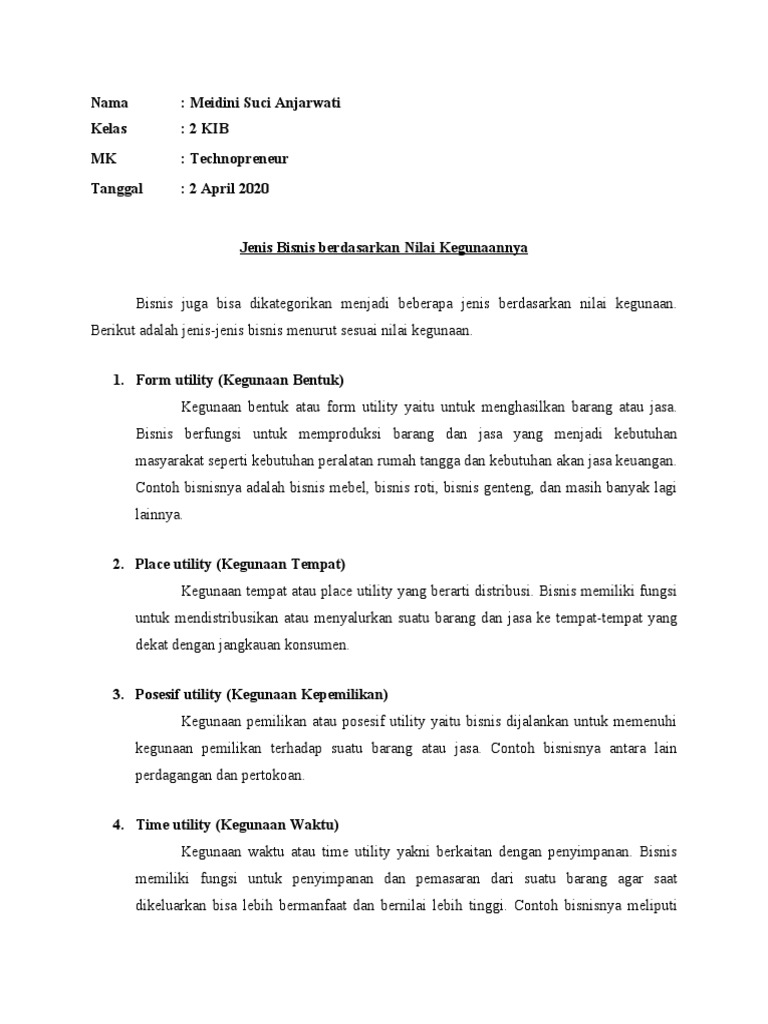 Nama : Meidini Suci Anjarwati
Kelas : 2 KIB
MK : Technopreneur
Tanggal : 2 April 2020

Jenis Bisnis berdasarkan Nilai Kegunaannya

Bisnis juga bisa dikategorikan menjadi beberapa jenis berdasarkan nilai kegunaan. Berikut adalah jenis-jenis bisnis menurut sesuai nilai kegunaan.

1. Form utility (Kegunaan Bentuk)

Kegunaan bentuk atau form utility yaitu untuk menghasilkan barang atau jasa. Bisnis berfungsi untuk memproduksi barang dan jasa yang menjadi kebutuhan masyarakat seperti kebutuhan peralatan rumah tangga dan kebutuhan akan jasa keuangan. Contoh bisnisnya adalah bisnis mebel, bisnis roti, bisnis genteng, dan masih banyak lagi lainnya.

2. Place utility (Kegunaan Tempat)

Kegunaan tempat atau place utility yang berarti distribusi. Bisnis memiliki fungsi untuk mendistribusikan atau menyalurkan suatu barang dan jasa ke tempat-tempat yang dekat dengan jangkauan konsumen.

3. Posesif utility (Kegunaan Kepemilikan)

Kegunaan pemilikan atau posesif utility yaitu bisnis dijalankan untuk memenuhi kegunaan pemilikan terhadap suatu barang atau jasa. Contoh bisnisnya antara lain perdagangan dan pertokoan.

4. Time utility (Kegunaan Waktu)

Kegunaan waktu atau time utility yakni berkaitan dengan penyimpanan. Bisnis memiliki fungsi untuk penyimpanan dan pemasaran dari suatu barang agar saat dikeluarkan bisa lebih bermanfaat dan bernilai lebih tinggi. Contoh bisnisnya meliputi